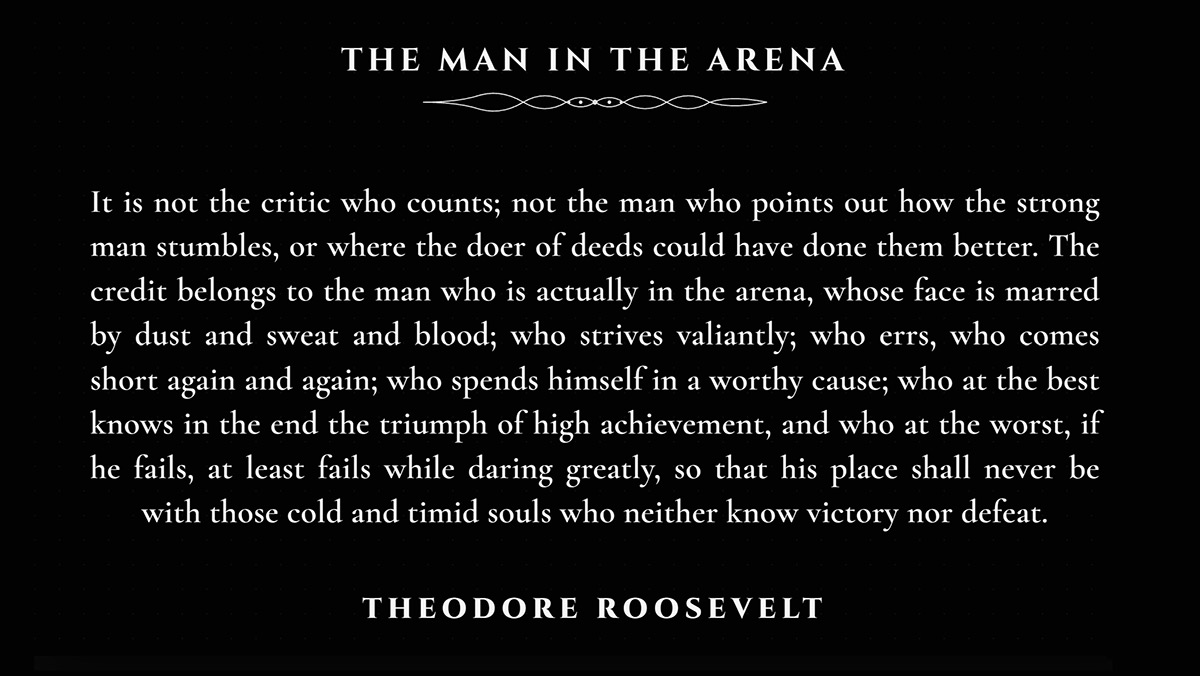 THE MAN IN THE ARENA

It is not the critic who counts; not the man who points out how the strong man stumbles, or where the doer of deeds could have done them better. The credit belongs to the man who is actually in the arena, whose face is marred by dust and sweat and blood; who strives valiantly; who errs, who comes short again and again; who spends himself in a worthy cause; who at the best knows in the end the triumph of high achievement, and who at the worst, if he fails, at least fails while daring greatly, so that his place shall never be with those cold and timid souls who neither know victory nor defeat.

THEODORE ROOSEVELT